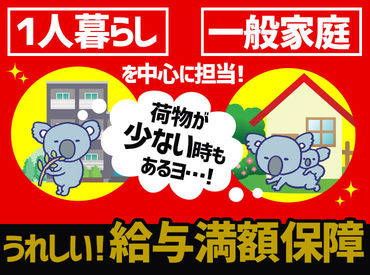 1人暮らし

一般家庭

を中心に担当!

荷物が少ない時もあるヨ…!

うれしい!給与満額保障